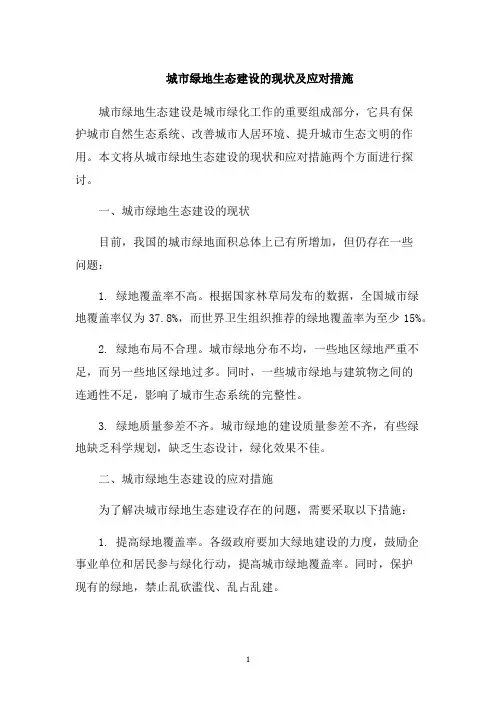 城市绿地生态建设的现状及应对措施

城市绿地生态建设是城市绿化工作的重要组成部分，它具有保护城市自然生态系统、改善城市人居环境、提升城市生态文明的作用。本文将从城市绿地生态建设的现状和应对措施两个方面进行探讨。

一、城市绿地生态建设的现状

目前，我国的城市绿地面积总体上已有所增加，但仍存在一些问题：

1. 绿地覆盖率不高。根据国家林草局发布的数据，全国城市绿地覆盖率仅为 37.8%，而世界卫生组织推荐的绿地覆盖率为至少 15%。

2. 绿地布局不合理。城市绿地分布不均，一些地区绿地严重不足，而另一些地区绿地过多。同时，一些城市绿地与建筑物之间的连通性不足，影响了城市生态系统的完整性。

3. 绿地质量参差不齐。城市绿地的建设质量参差不齐，有些绿地缺乏科学规划，缺乏生态设计，绿化效果不佳。

二、城市绿地生态建设的应对措施

为了解决城市绿地生态建设存在的问题，需要采取以下措施：

1. 提高绿地覆盖率。各级政府要加大绿地建设的力度，鼓励企事业单位和居民参与绿化行动，提高城市绿地覆盖率。同时，保护现有的绿地，禁止乱砍滥伐、乱占乱建。

1